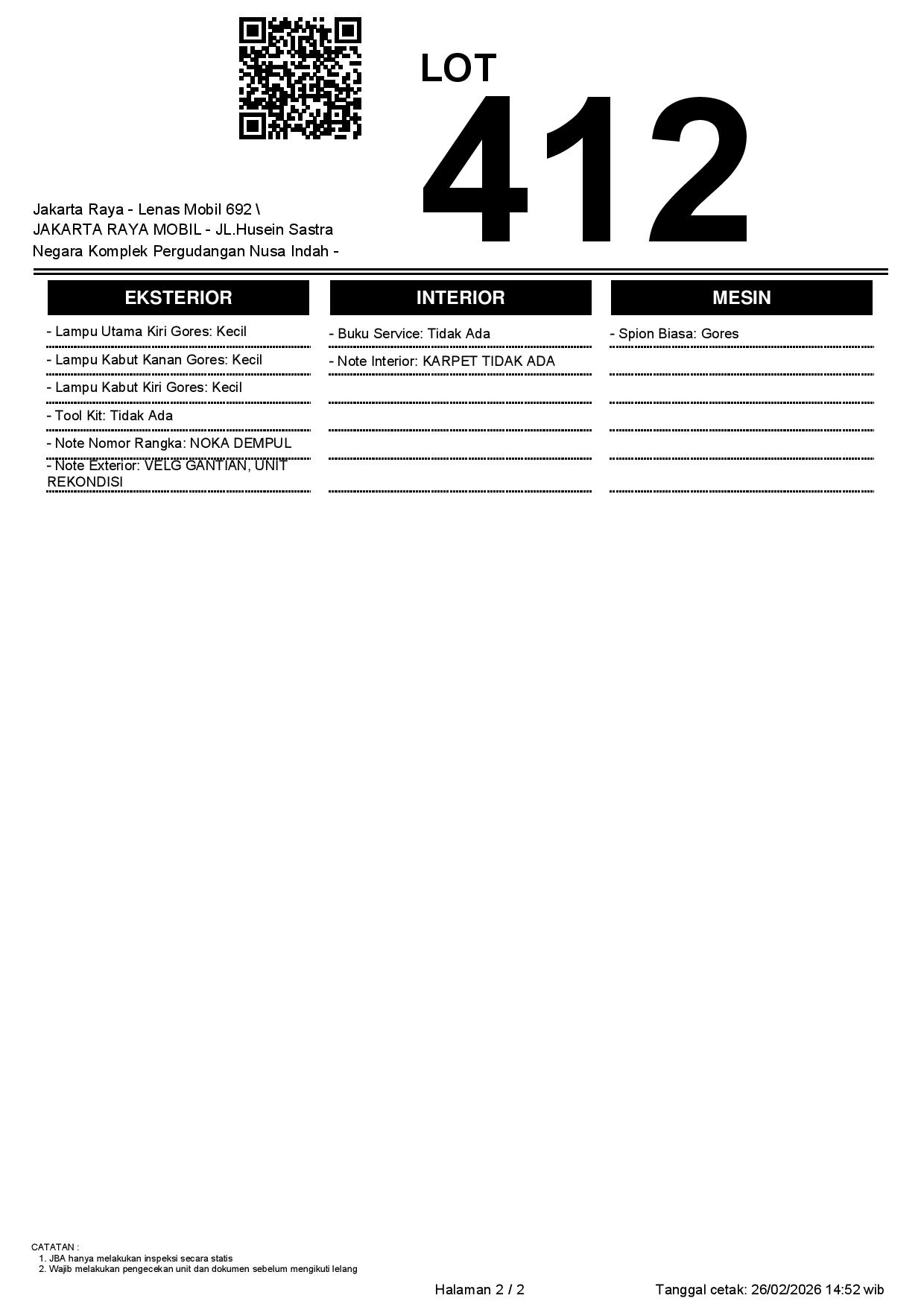 LOT
412

Jakarta Raya - Lenas Mobil 692 \ JAKARTA RAYA MOBIL - JL.Husein Sastra Negara Komplek Pergudangan Nusa Indah -

EKSTERIOR

- Lampu Utama Kiri Gores: Kecil
- Lampu Kabut Kanan Gores: Kecil
- Lampu Kabut Kiri Gores: Kecil
- Tool Kit: Tidak Ada
- Note Nomor Rangka: NOKA DEMPUL
- Note Exterior: VELG GANTIAN, UNIT REKONDISI

INTERIOR

- Buku Service: Tidak Ada
- Note Interior: KARPET TIDAK ADA

MESIN

- Spion Biasa: Gores

CATATAN :
1. JBA hanya melakukan inspeksi secara statis
2. Wajib melakukan pengecekan unit dan dokumen sebelum mengikuti lelang

Halaman 2 / 2

Tanggal cetak: 26/02/2026 14:52 wib